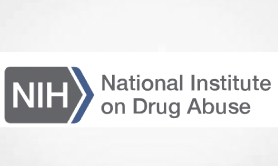 NIH

National Institute on Drug Abuse